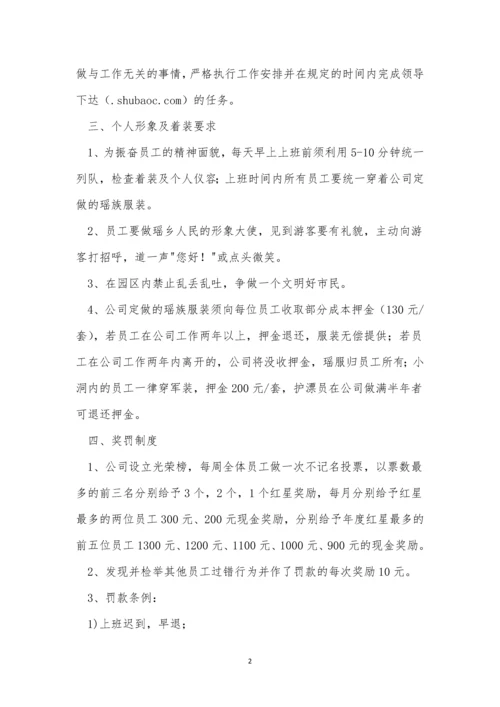 做与工作无关的事情，严格执行工作安排并在规定的时间内完成领导下达（.shubaoc.com）的任务。

三、个人形象及着装要求

1、为振奋员工的精神面貌，每天早上上班前须利用5-10分钟统一列队，检查着装及个人仪容；上班时间内所有员工要统一穿着公司定做的瑶族服装。

2、员工要做瑶乡人民的形象大使，见到游客要有礼貌，主动向游客打招呼，道一声"您好！"或点头微笑。

3、在园区内禁止乱丢乱吐，争做一个文明好市民。

4、公司定做的瑶族服装须向每位员工收取部分成本押金（130元/套），若员工在公司工作两年以上，押金退还，服装无偿提供；若员工在公司工作两年内离开的，公司将没收押金，瑶服归员工所有；小洞内的员工一律穿军装，押金200元/套，护漂员在公司做满半年者可退还押金。

四、奖罚制度

1、公司设立光荣榜，每周全体员工做一次不记名投票，以票数最多的前三名分别给予3个，2个，1个红星奖励，每月分别给予红星最多的两位员工300元、200元现金奖励，分别给予年度红星最多的前五位员工1300元、1200元、1100元、1000元、900元的现金奖励。

2、发现并检举其他员工过错行为并作了罚款的每次奖励10元。

3、罚款条例：

1)上班迟到，早退；

2